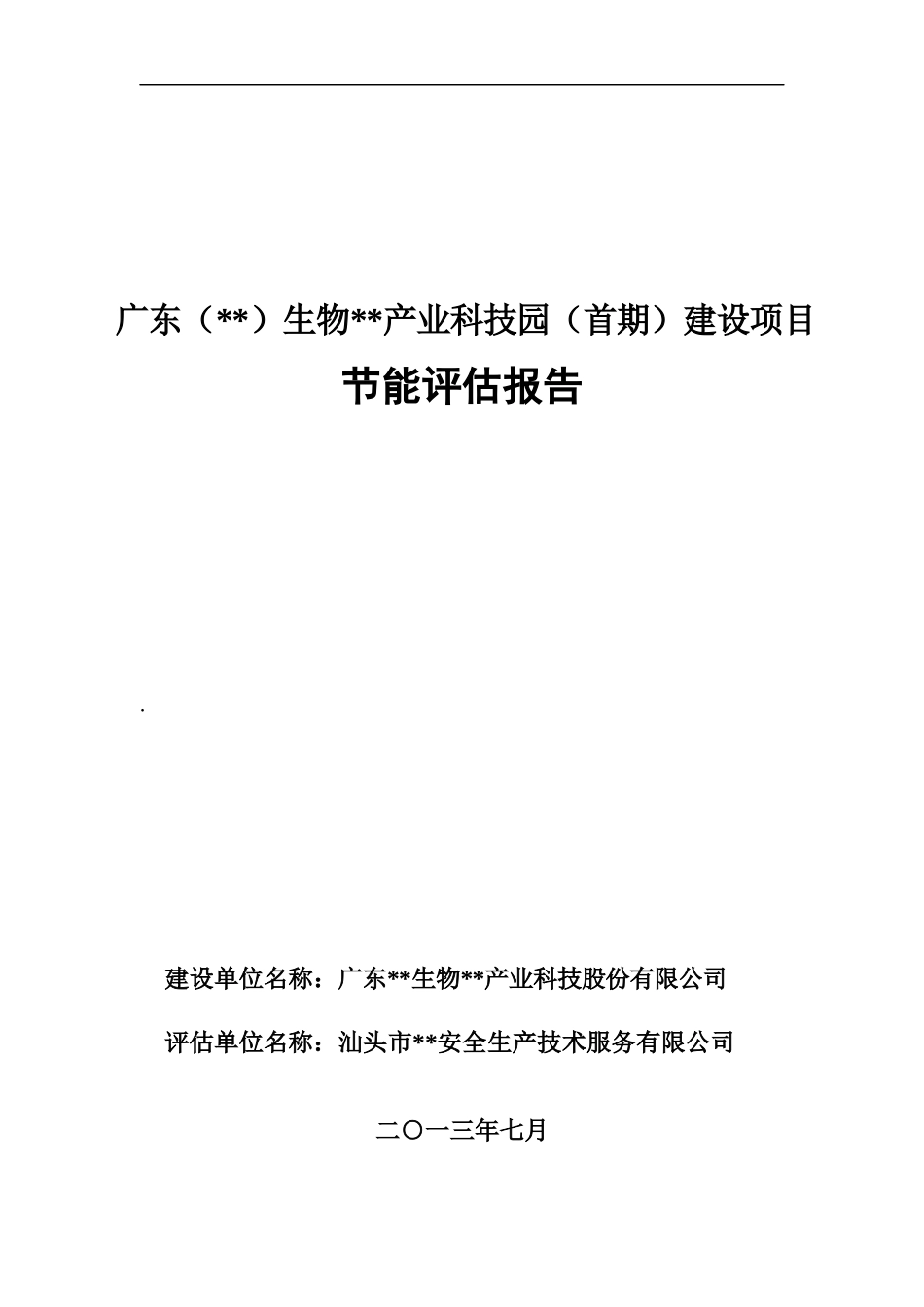 广东（**）生物**产业科技园（首期）建设项目

节能评估报告

.

建设单位名称：广东**生物**产业科技股份有限公司

评估单位名称：汕头市**安全生产技术服务有限公司

二〇一三年七月